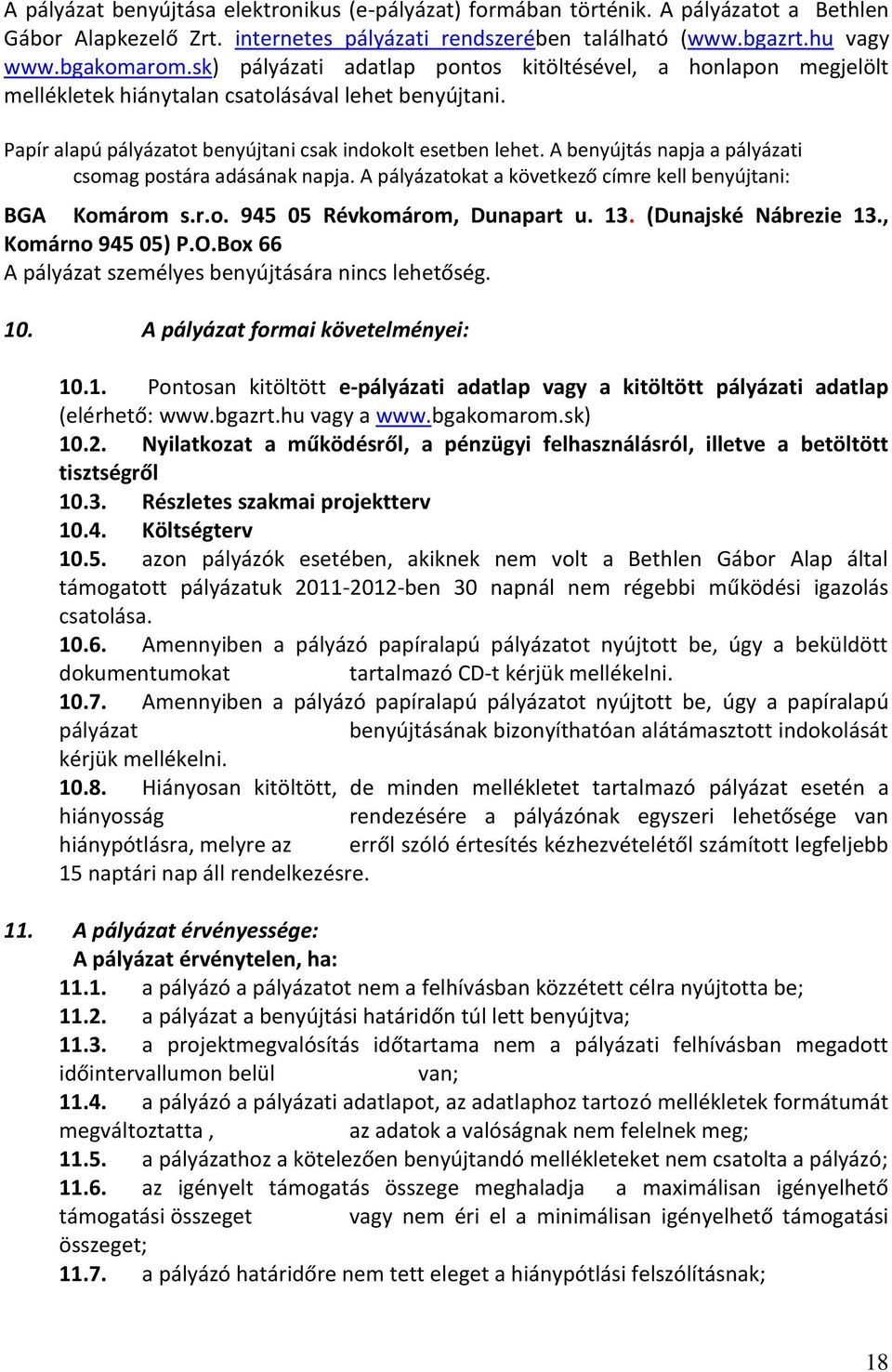 A pályázat benyújtása elektronikus (e-pályázat) formában történik. A pályázatot a Bethlen Gábor Alapkezelő Zrt. internetes pályázati rendszerében található (www.bgazrt.hu vagy www.bgakomarom.sk) pályázati adatlap pontos kitöltésével, a honlapon megjelölt mellékletek hiánytalan csatolásával lehet benyújtani.

Papír alapú pályázatot benyújtani csak indokolt esetben lehet. A benyújtás napja a pályázati csomag postára adásának napja. A pályázatokat a következő címre kell benyújtani:

BGA Komárom s.r.o. 945 05 Révkomárom, Dunapart u. 13. (Dunajské Nábrezie 13., Komárno 945 05) P.O.Box 66
A pályázat személyes benyújtására nincs lehetőség.

10. A pályázat formai követelményei:

10.1. Pontosan kitöltött e-pályázati adatlap vagy a kitöltött pályázati adatlap (elérhető: www.bgazrt.hu vagy a www.bgakomarom.sk)
10.2. Nyilatkozat a működésről, a pénzügyi felhasználásról, illetve a betöltött tisztségről
10.3. Részletes szakmai projektterv
10.4. Költségterv
10.5. azon pályázók esetében, akiknek nem volt a Bethlen Gábor Alap által támogatott pályázatuk 2011-2012-ben 30 napnál nem régebbi működési igazolás csatolása.
10.6. Amennyiben a pályázó papíralapú pályázatot nyújtott be, úgy a beküldött dokumentumokat tartalmazó CD-t kérjük mellékelni.
10.7. Amennyiben a pályázó papíralapú pályázatot nyújtott be, úgy a papíralapú pályázat benyújtásának bizonyíthatóan alátámasztott indokolását kérjük mellékelni.
10.8. Hiányosan kitöltött, de minden mellékletet tartalmazó pályázat esetén a hiányosság rendezésére a pályázónak egyszeri lehetősége van hiánypótlásra, melyre az erről szóló értesítés kézhezvételétől számított legfeljebb 15 naptári nap áll rendelkezésre.

11. A pályázat érvényessége:
A pályázat érvénytelen, ha:
11.1. a pályázó a pályázatot nem a felhívásban közzétett célra nyújtotta be;
11.2. a pályázat a benyújtási határidőn túl lett benyújtva;
11.3. a projektmegvalósítás időtartama nem a pályázati felhívásban megadott időintervallumon belül van;
11.4. a pályázó a pályázati adatlapot, az adatlaphoz tartozó mellékletek formátumát megváltoztatta , az adatok a valóságnak nem felelnek meg;
11.5. a pályázathoz a kötelezően benyújtandó mellékleteket nem csatolta a pályázó;
11.6. az igényelt támogatás összege meghaladja a maximálisan igényelhető támogatási összeget vagy nem éri el a minimálisan igényelhető támogatási összeget;
11.7. a pályázó határidőre nem tett eleget a hiánypótlási felszólításnak;

18